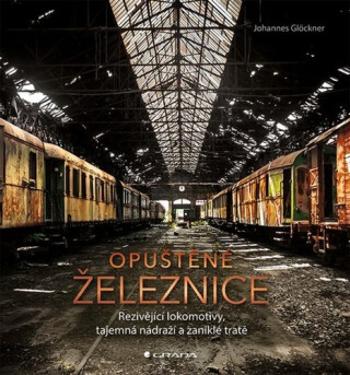 Johannes Glöckner

OPUŠTĚNÉ
ŽELEZNICE

Rezivějící lokomotivy,
tajemná nádraží a zaniklé tratě

GRADA